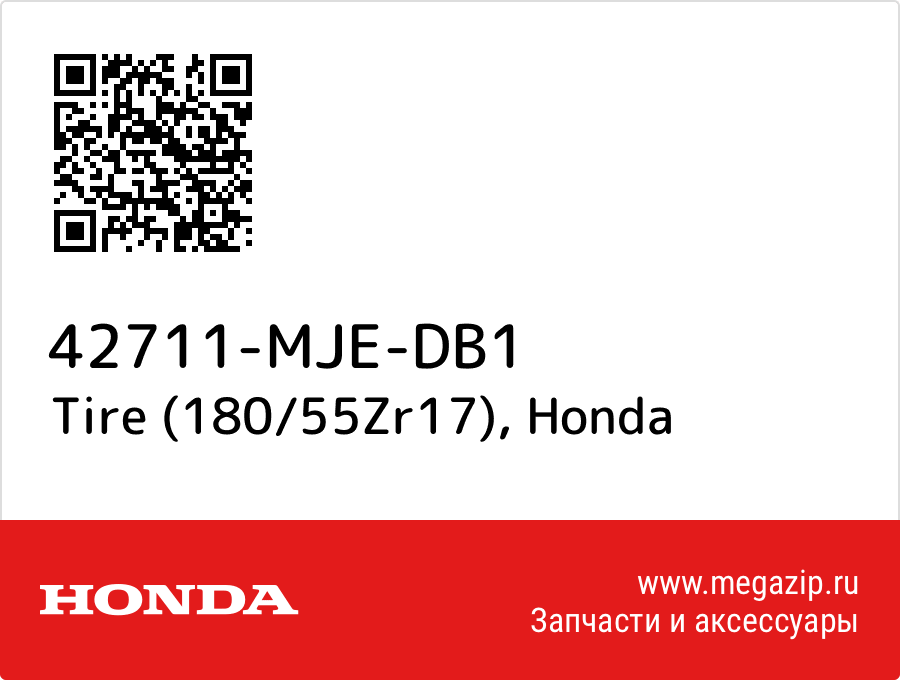 42711-MJE-DB1
Tire (180/55Zr17), Honda

HONDA

www.megazip.ru
Запчасти и аксессуары